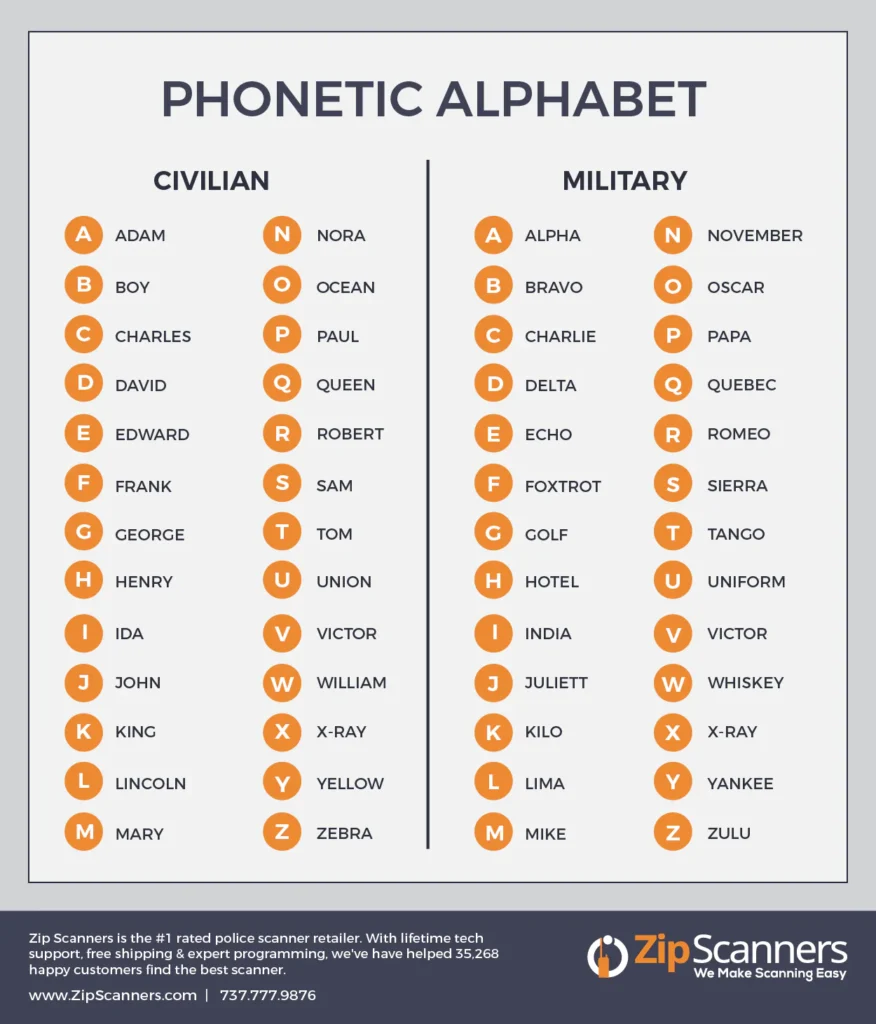 PHONETIC ALPHABET

CIVILIAN

A ADAM
B BOY
C CHARLES
D DAVID
E EDWARD
F FRANK
G GEORGE
H HENRY
I IDA
J JOHN
K KING
L LINCOLN
M MARY

N NORA
O OCEAN
P PAUL
Q QUEEN
R ROBERT
S SAM
T TOM
U UNION
V VICTOR
W WILLIAM
X X-RAY
Y YELLOW
Z ZEBRA

MILITARY

A ALPHA
B BRAVO
C CHARLIE
D DELTA
E ECHO
F FOXTROT
G GOLF
H HOTEL
I INDIA
J JULIETT
K KILO
L LIMA
M MIKE

N NOVEMBER
O OSCAR
P PAPA
Q QUEBEC
R ROMEO
S SIERRA
T TANGO
U UNIFORM
V VICTOR
W WHISKEY
X X-RAY
Y YANKEE
Z ZULU

Zip Scanners is the #1 rated police scanner retailer. With lifetime tech support, free shipping & expert programming, we've have helped 35,268 happy customers find the best scanner.

www.ZipScanners.com | 737.777.9876

ZipScanners
We Make Scanning Easy